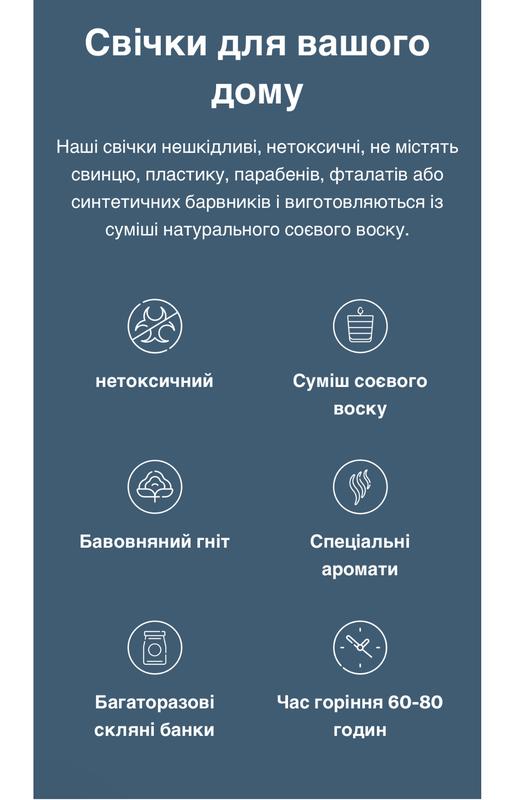 Свічки для вашого дому

Наші свічки нешкідливі, нетоксичні, не містять свинцю, пластику, парабенів, фталатів або синтетичних барвників і виготовляються із суміші натурального соєвого воску.

нетоксичний

Суміш соєвого воску

Бавовняний гніт

Спеціальні аромати

Багаторазові скляні банки

Час горіння 60-80 годин